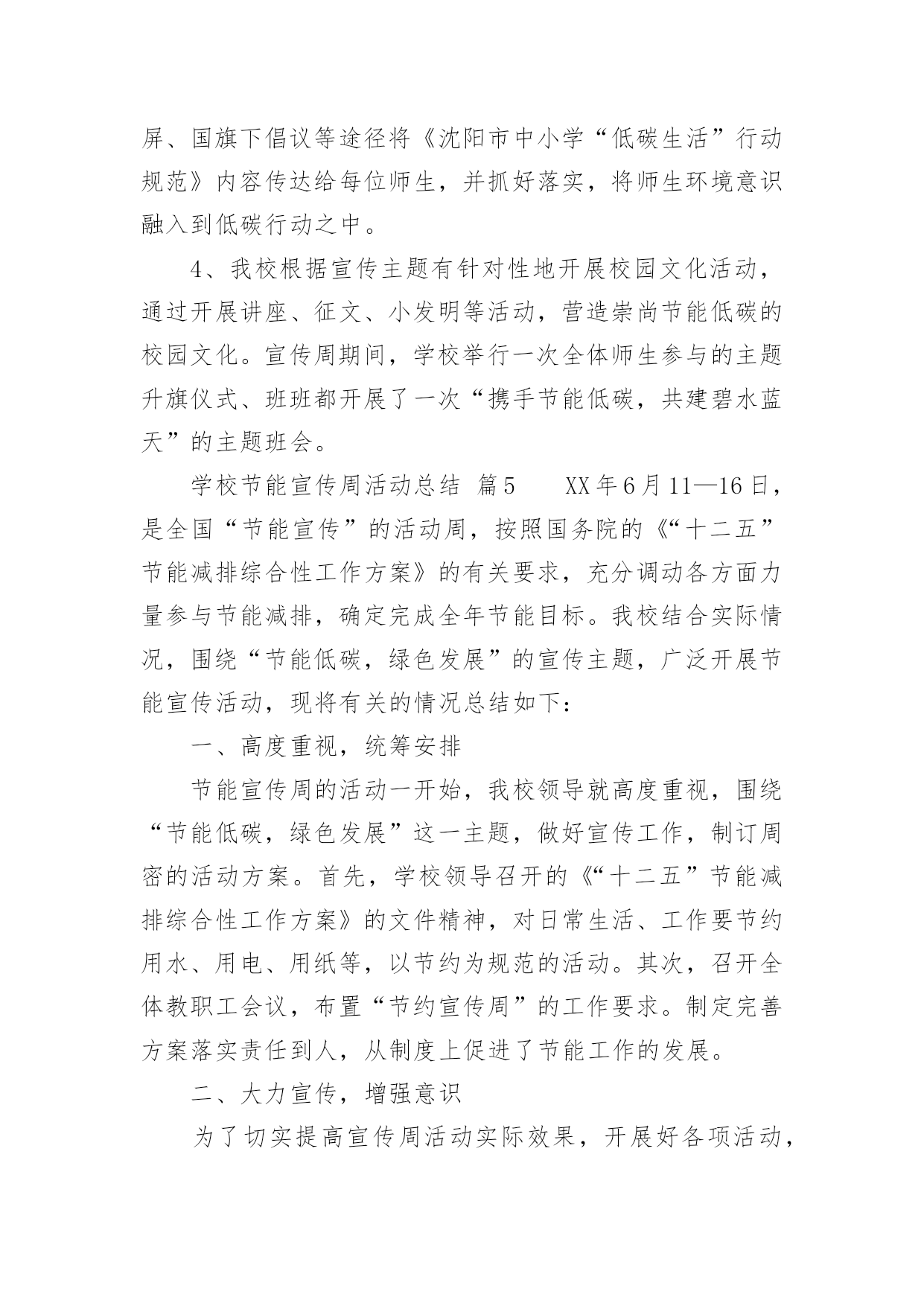 屏、国旗下倡议等途径将《沈阳市中小学“低碳生活”行动规范》内容传达给每位师生，并抓好落实，将师生环境意识融入到低碳行动之中。

4、我校根据宣传主题有针对性地开展校园文化活动，通过开展讲座、征文、小发明等活动，营造崇尚节能低碳的校园文化。宣传周期间，学校举行一次全体师生参与的主题升旗仪式、班班都开展了一次“携手节能低碳，共建碧水蓝天”的主题班会。

学校节能宣传周活动总结 篇5 XX年6月11—16日，是全国“节能宣传”的活动周，按照国务院的《“十二五”节能减排综合性工作方案》的有关要求，充分调动各方面力量参与节能减排，确定完成全年节能目标。我校结合实际情况，围绕“节能低碳，绿色发展”的宣传主题，广泛开展节能宣传活动，现将有关的情况总结如下：

一、高度重视，统筹安排

节能宣传周的活动一开始，我校领导就高度重视，围绕“节能低碳，绿色发展”这一主题，做好宣传工作，制订周密的活动方案。首先，学校领导召开的《“十二五”节能减排综合性工作方案》的文件精神，对日常生活、工作要节约用水、用电、用纸等，以节约为规范的活动。其次，召开全体教职工会议，布置“节约宣传周”的工作要求。制定完善方案落实责任到人，从制度上促进了节能工作的发展。

二、大力宣传，增强意识

为了切实提高宣传周活动实际效果，开展好各项活动，